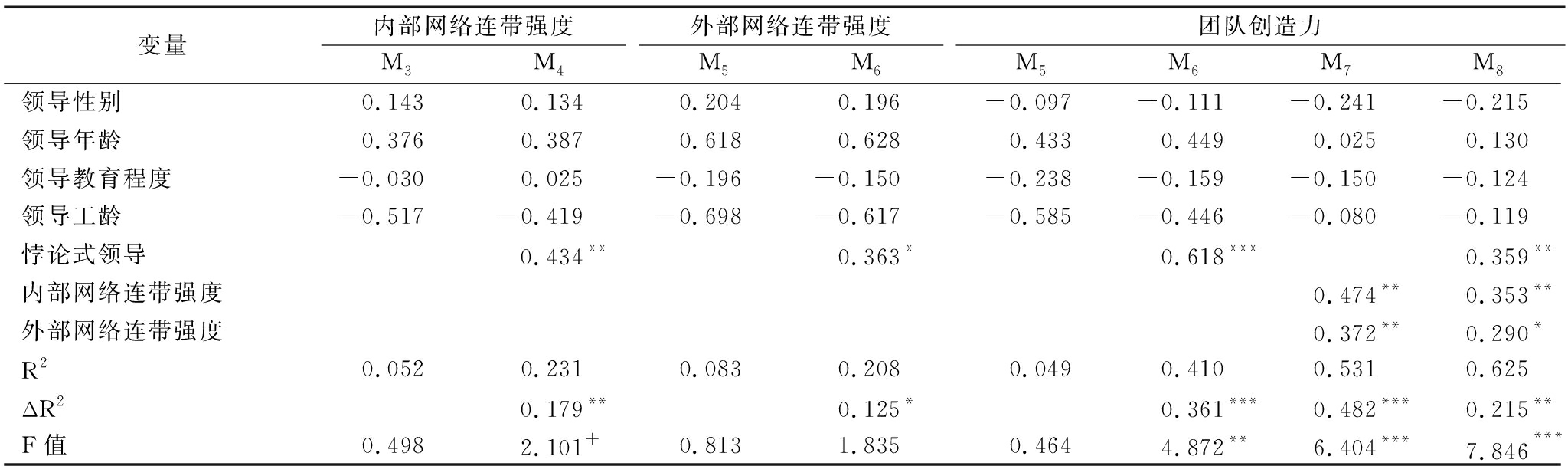 | 变量 | 内部网络连带强度 |  | 外部网络连带强度 |  | 团队创造力 |  |  |  |
|---|---|---|---|---|---|---|---|---|
|  | $M_3$ | $M_4$ | $M_5$ | $M_6$ | $M_5$ | $M_6$ | $M_7$ | $M_8$ |
| 领导性别 | 0.143 | 0.134 | 0.204 | 0.196 | −0.097 | −0.111 | −0.241 | −0.215 |
| 领导年龄 | 0.376 | 0.387 | 0.618 | 0.628 | 0.433 | 0.449 | 0.025 | 0.130 |
| 领导教育程度 | −0.030 | 0.025 | −0.196 | −0.150 | −0.238 | −0.159 | −0.150 | −0.124 |
| 领导工龄 | −0.517 | −0.419 | −0.698 | −0.617 | −0.585 | −0.446 | −0.080 | −0.119 |
| 悖论式领导 |  | $0.434^{**}$ |  | $0.363^{*}$ |  | $0.618^{***}$ |  | $0.359^{**}$ |
| 内部网络连带强度 |  |  |  |  |  |  | $0.474^{**}$ | $0.353^{**}$ |
| 外部网络连带强度 |  |  |  |  |  |  | $0.372^{**}$ | $0.290^{*}$ |
| $R^2$ | 0.052 | 0.231 | 0.083 | 0.208 | 0.049 | 0.410 | 0.531 | 0.625 |
| $\Delta R^2$ |  | $0.179^{**}$ |  | $0.125^{*}$ |  | $0.361^{***}$ | $0.482^{***}$ | $0.215^{**}$ |
| F 值 | 0.498 | $2.101^{+}$ | 0.813 | 1.835 | 0.464 | $4.872^{**}$ | $6.404^{***}$ | $7.846^{***}$ |